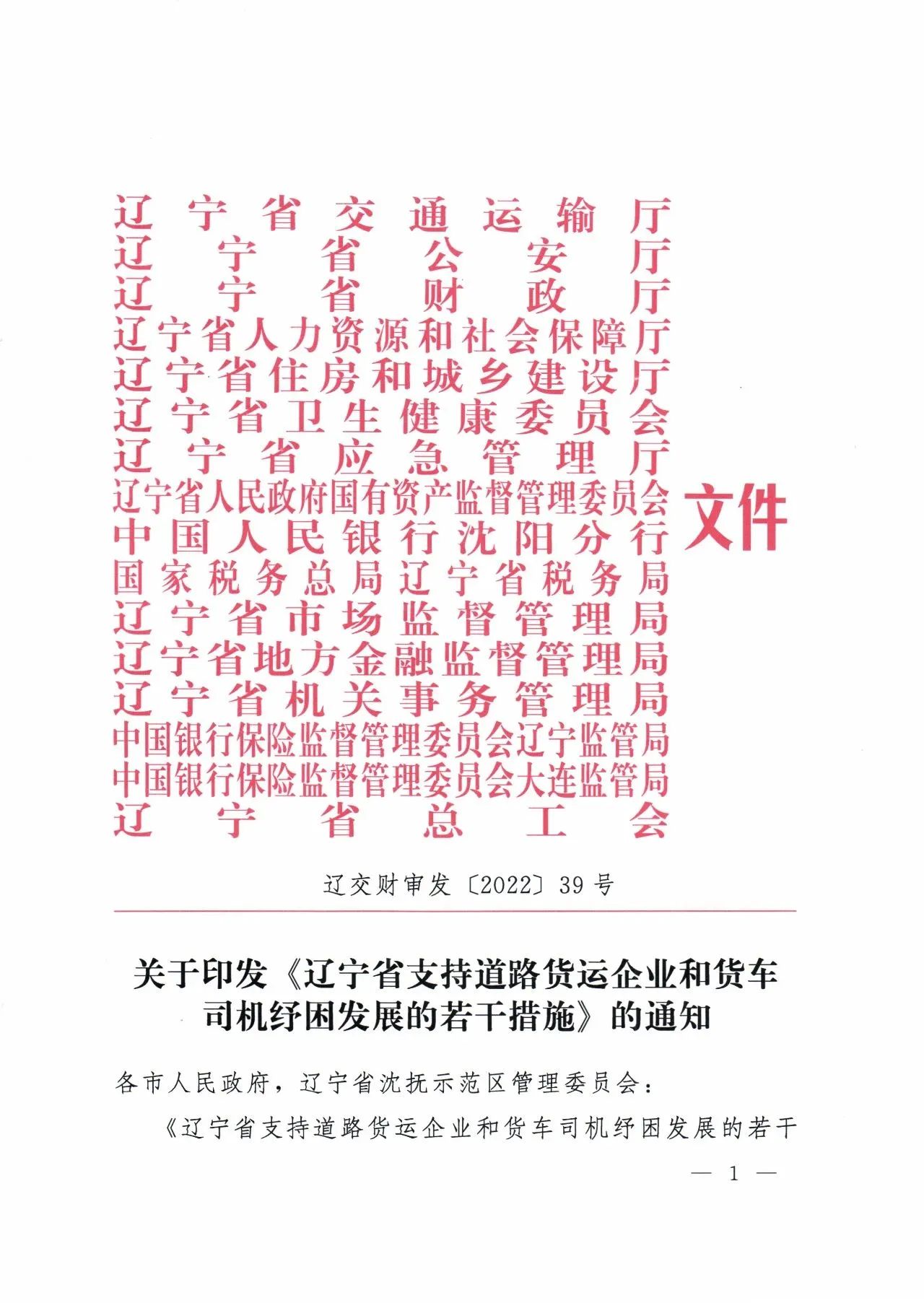 辽宁省交通运输厅
辽宁省公安厅
辽宁省财政厅
辽宁省人力资源和社会保障厅
辽宁省住房和城乡建设厅
辽宁省卫生健康委员会
辽宁省应急管理厅
辽宁省人民政府国有资产监督管理委员会
中国人民银行沈阳分行
国家税务总局辽宁省税务局
辽宁省市场监督管理局
辽宁省地方金融监督管理局
辽宁省机关事务管理局
中国银行保险监督管理委员会辽宁监管局
中国银行保险监督管理委员会大连监管局
辽宁省总工会
文件

辽交财审发〔2022〕39号

关于印发《辽宁省支持道路货运企业和货车司机纾困发展的若干措施》的通知

各市人民政府，辽宁省沈抚示范区管理委员会：

《辽宁省支持道路货运企业和货车司机纾困发展的若干

— 1 —